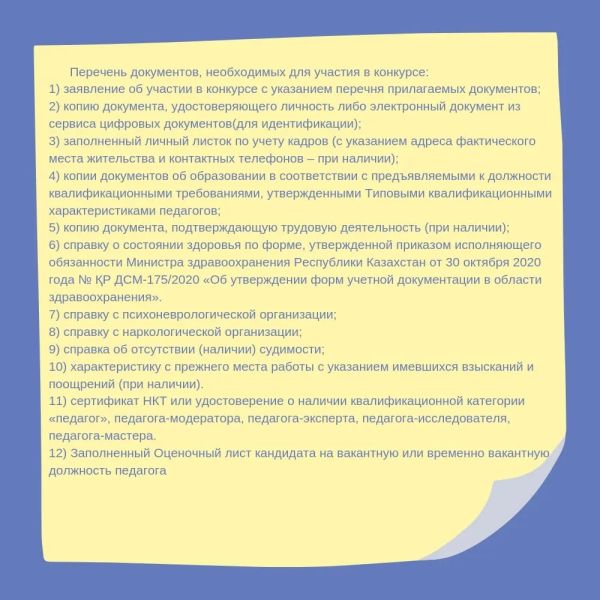 Перечень документов, необходимых для участия в конкурсе:
1) заявление об участии в конкурсе с указанием перечня прилагаемых документов;
2) копию документа, удостоверяющего личность либо электронный документ из сервиса цифровых документов(для идентификации);
3) заполненный личный листок по учету кадров (с указанием адреса фактического места жительства и контактных телефонов – при наличии);
4) копии документов об образовании в соответствии с предъявляемыми к должности квалификационными требованиями, утвержденными Типовыми квалификационными характеристиками педагогов;
5) копию документа, подтверждающую трудовую деятельность (при наличии);
6) справку о состоянии здоровья по форме, утвержденной приказом исполняющего обязанности Министра здравоохранения Республики Казахстан от 30 октября 2020 года № ҚР ДСМ-175/2020 «Об утверждении форм учетной документации в области здравоохранения».
7) справку с психоневрологической организации;
8) справку с наркологической организации;
9) справка об отсутствии (наличии) судимости;
10) характеристику с прежнего места работы с указанием имевшихся взысканий и поощрений (при наличии).
11) сертификат НКТ или удостоверение о наличии квалификационной категории «педагог», педагога-модератора, педагога-эксперта, педагога-исследователя, педагога-мастера.
12) Заполненный Оценочный лист кандидата на вакантную или временно вакантную должность педагога